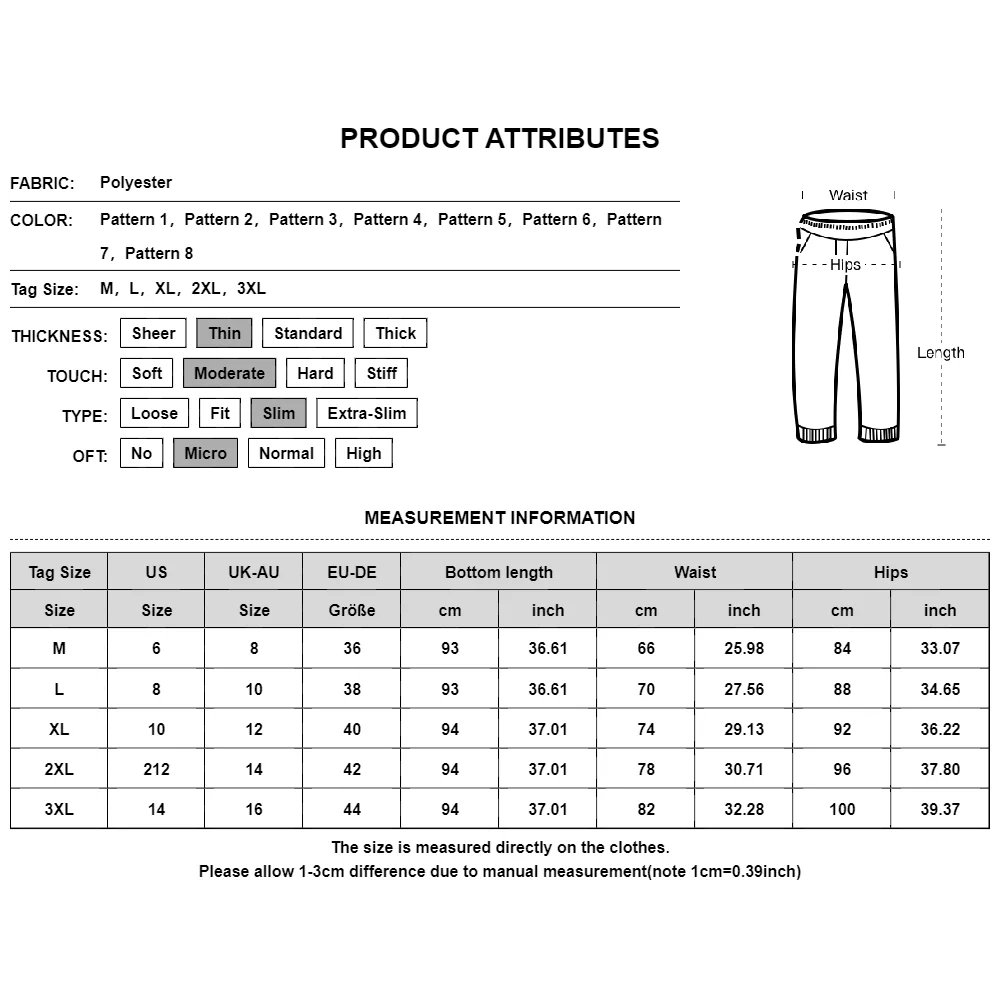 PRODUCT ATTRIBUTES

FABRIC: Polyester

COLOR: Pattern 1, Pattern 2, Pattern 3, Pattern 4, Pattern 5, Pattern 6, Pattern 7, Pattern 8

Tag Size: M, L, XL, 2XL, 3XL

THICKNESS: Sheer Thin Standard Thick

TOUCH: Soft Moderate Hard Stiff

TYPE: Loose Fit Slim Extra-Slim

OFT: No Micro Normal High

Waist

Hips

Length

MEASUREMENT INFORMATION

| Tag Size | US | UK-AU | EU-DE | Bottom length | | Waist | | Hips | |
|---|---|---|---|---|---|---|---|---|---|
| Size | Size | Size | Größe | cm | inch | cm | inch | cm | inch |
| M | 6 | 8 | 36 | 93 | 36.61 | 66 | 25.98 | 84 | 33.07 |
| L | 8 | 10 | 38 | 93 | 36.61 | 70 | 27.56 | 88 | 34.65 |
| XL | 10 | 12 | 40 | 94 | 37.01 | 74 | 29.13 | 92 | 36.22 |
| 2XL | 212 | 14 | 42 | 94 | 37.01 | 78 | 30.71 | 96 | 37.80 |
| 3XL | 14 | 16 | 44 | 94 | 37.01 | 82 | 32.28 | 100 | 39.37 |

The size is measured directly on the clothes.
Please allow 1-3cm difference due to manual measurement(note 1cm=0.39inch)